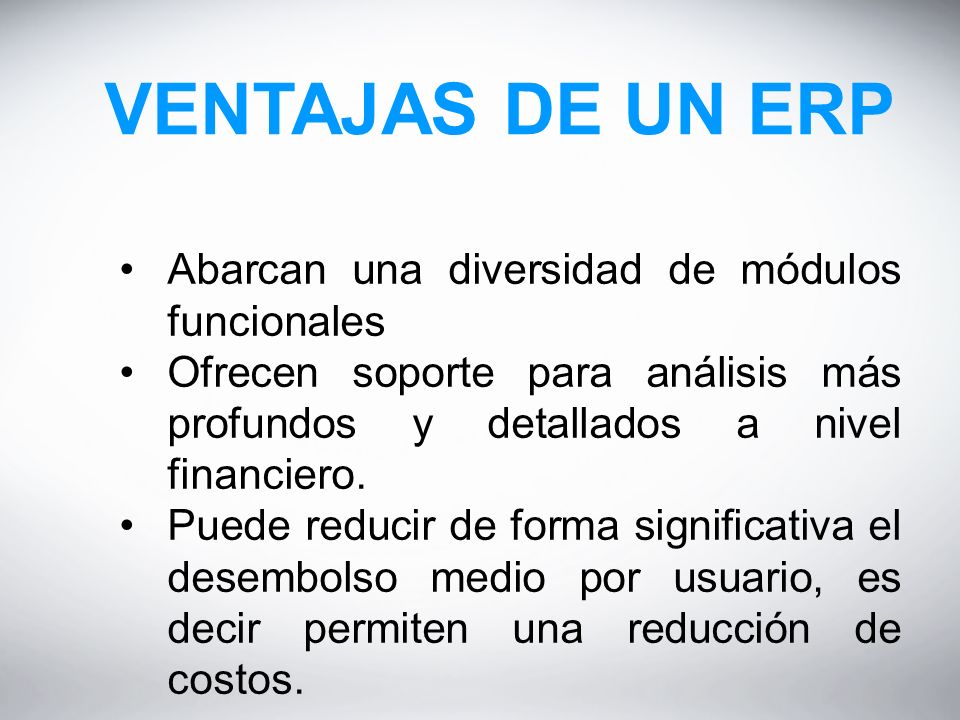 VENTAJAS DE UN ERP

• Abarcan una diversidad de módulos funcionales
• Ofrecen soporte para análisis más profundos y detallados a nivel financiero.
• Puede reducir de forma significativa el desembolso medio por usuario, es decir permiten una reducción de costos.